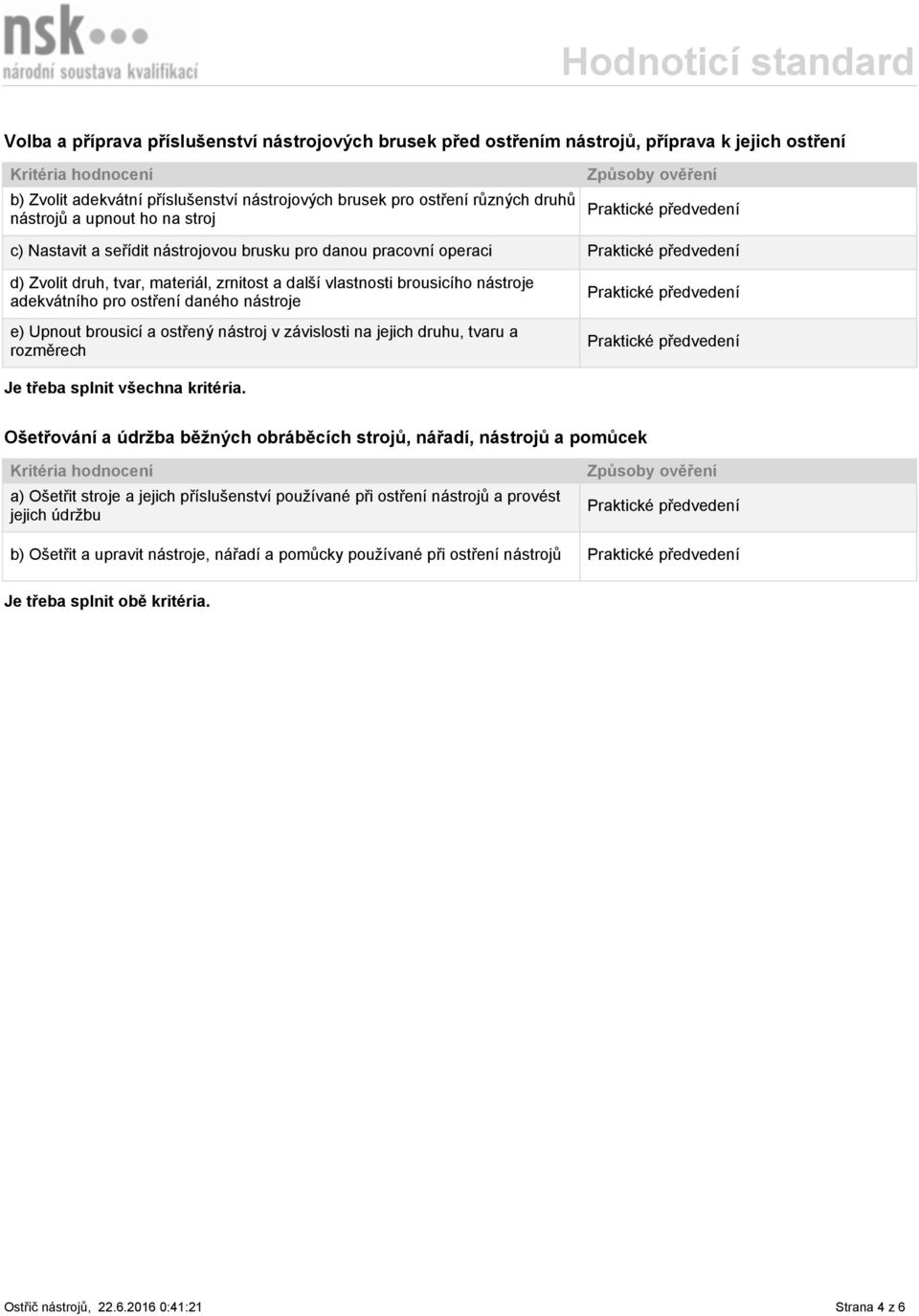 nsk
národní soustava kvalifikací

Hodnoticí standard

Volba a příprava příslušenství nástrojových brusek před ostřením nástrojů, příprava k jejich ostření

| Kritéria hodnocení | Způsoby ověření |
|---|---|
| b) Zvolit adekvátní příslušenství nástrojových brusek pro ostření různých druhů nástrojů a upnout ho na stroj | Praktické předvedení |
| c) Nastavit a seřídit nástrojovou brusku pro danou pracovní operaci | Praktické předvedení |
| d) Zvolit druh, tvar, materiál, zrnitost a další vlastnosti brousicího nástroje adekvátního pro ostření daného nástroje | Praktické předvedení |
| e) Upnout brousicí a ostřený nástroj v závislosti na jejich druhu, tvaru a rozměrech | Praktické předvedení |

Je třeba splnit všechna kritéria.

Ošetřování a údržba běžných obráběcích strojů, nářadí, nástrojů a pomůcek

| Kritéria hodnocení | Způsoby ověření |
|---|---|
| a) Ošetřit stroje a jejich příslušenství používané při ostření nástrojů a provést jejich údržbu | Praktické předvedení |
| b) Ošetřit a upravit nástroje, nářadí a pomůcky používané při ostření nástrojů | Praktické předvedení |

Je třeba splnit obě kritéria.

Ostřič nástrojů, 22.6.2016 0:41:21

Strana 4 z 6